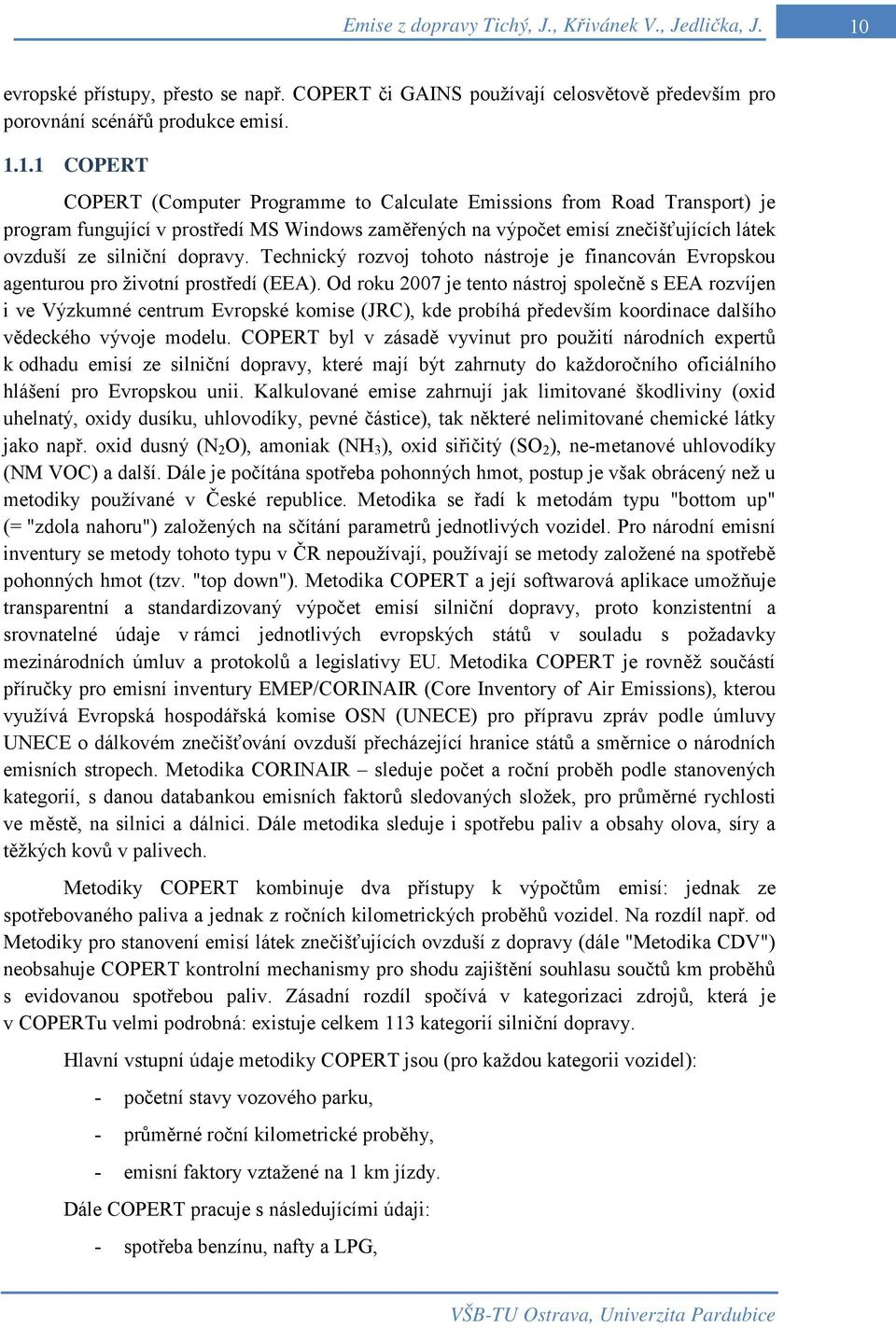 Emise z dopravy Tichý, J., Křivánek V., Jedlička, J.

10

evropské přístupy, přesto se např. COPERT či GAINS používají celosvětově především pro porovnání scénářů produkce emisí.

1.1.1 COPERT

COPERT (Computer Programme to Calculate Emissions from Road Transport) je program fungující v prostředí MS Windows zaměřených na výpočet emisí znečišťujících látek ovzduší ze silniční dopravy. Technický rozvoj tohoto nástroje je financován Evropskou agenturou pro životní prostředí (EEA). Od roku 2007 je tento nástroj společně s EEA rozvíjen i ve Výzkumné centrum Evropské komise (JRC), kde probíhá především koordinace dalšího vědeckého vývoje modelu. COPERT byl v zásadě vyvinut pro použití národních expertů k odhadu emisí ze silniční dopravy, které mají být zahrnuty do každoročního oficiálního hlášení pro Evropskou unii. Kalkulované emise zahrnují jak limitované škodliviny (oxid uhelnatý, oxidy dusíku, uhlovodíky, pevné částice), tak některé nelimitované chemické látky jako např. oxid dusný ($N_2O$), amoniak ($NH_3$), oxid siřičitý ($SO_2$), ne-metanové uhlovodíky (NM VOC) a další. Dále je počítána spotřeba pohonných hmot, postup je však obrácený než u metodiky používané v České republice. Metodika se řadí k metodám typu "bottom up" (= "zdola nahoru") založených na sčítání parametrů jednotlivých vozidel. Pro národní emisní inventury se metody tohoto typu v ČR nepoužívají, používají se metody založené na spotřebě pohonných hmot (tzv. "top down"). Metodika COPERT a její softwarová aplikace umožňuje transparentní a standardizovaný výpočet emisí silniční dopravy, proto konzistentní a srovnatelné údaje v rámci jednotlivých evropských států v souladu s požadavky mezinárodních úmluv a protokolů a legislativy EU. Metodika COPERT je rovněž součástí příručky pro emisní inventury EMEP/CORINAIR (Core Inventory of Air Emissions), kterou využívá Evropská hospodářská komise OSN (UNECE) pro přípravu zpráv podle úmluvy UNECE o dálkovém znečišťování ovzduší přecházející hranice států a směrnice o národních emisních stropech. Metodika CORINAIR – sleduje počet a roční proběh podle stanovených kategorií, s danou databankou emisních faktorů sledovaných složek, pro průměrné rychlosti ve městě, na silnici a dálnici. Dále metodika sleduje i spotřebu paliv a obsahy olova, síry a těžkých kovů v palivech.

Metodiky COPERT kombinuje dva přístupy k výpočtům emisí: jednak ze spotřebovaného paliva a jednak z ročních kilometrických proběhů vozidel. Na rozdíl např. od Metodiky pro stanovení emisí látek znečišťujících ovzduší z dopravy (dále "Metodika CDV") neobsahuje COPERT kontrolní mechanismy pro shodu zajištění souhlasu součtů km proběhů s evidovanou spotřebou paliv. Zásadní rozdíl spočívá v kategorizaci zdrojů, která je v COPERTu velmi podrobná: existuje celkem 113 kategorií silniční dopravy.

Hlavní vstupní údaje metodiky COPERT jsou (pro každou kategorii vozidel):

- početní stavy vozového parku,
- průměrné roční kilometrické proběhy,
- emisní faktory vztažené na 1 km jízdy.

Dále COPERT pracuje s následujícími údaji:

- spotřeba benzínu, nafty a LPG,

VŠB-TU Ostrava, Univerzita Pardubice